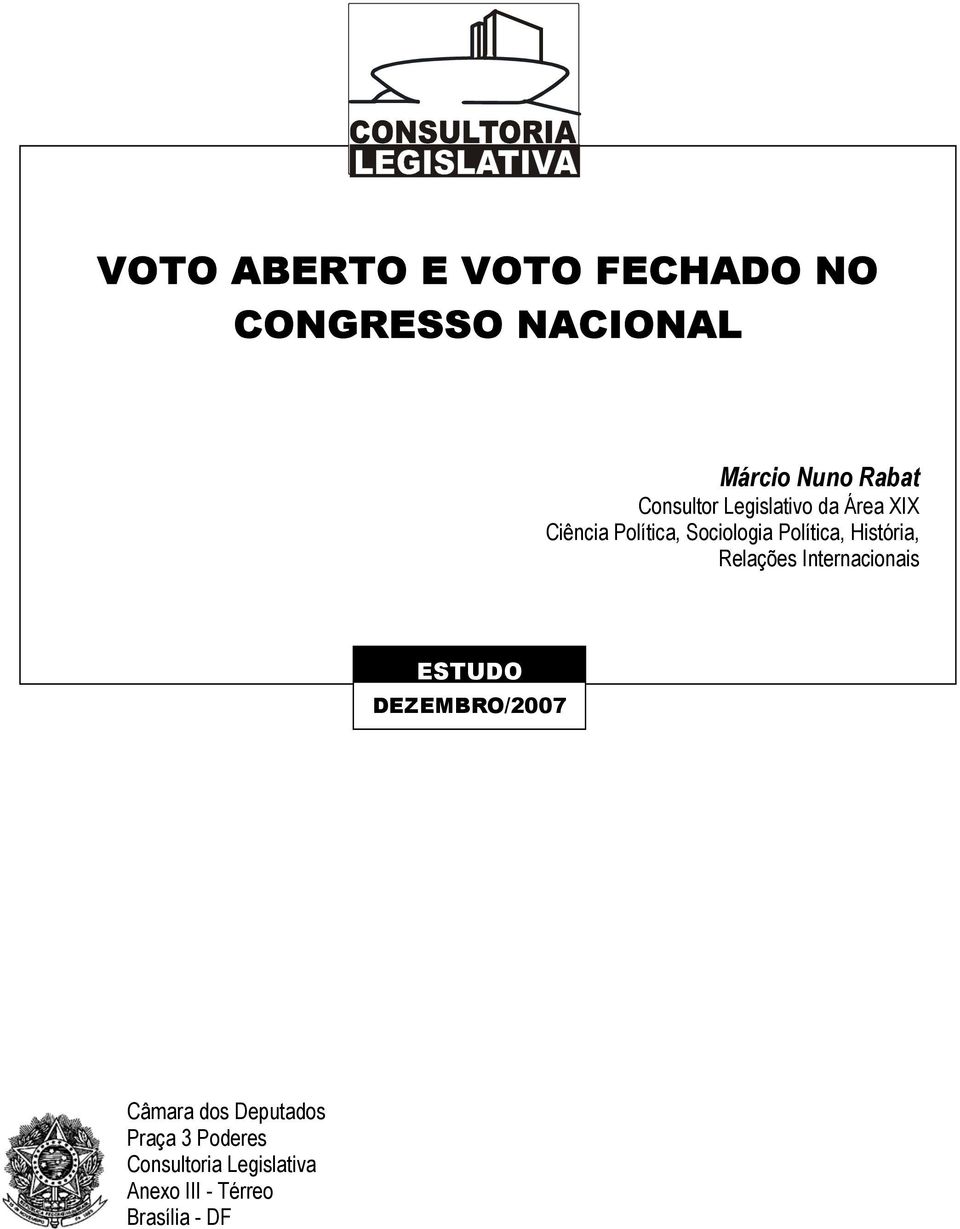 CONSULTORIA
LEGISLATIVA

VOTO ABERTO E VOTO FECHADO NO CONGRESSO NACIONAL

Márcio Nuno Rabat
Consultor Legislativo da Área XIX
Ciência Política, Sociologia Política, História, Relações Internacionais

ESTUDO
DEZEMBRO/2007

Câmara dos Deputados
Praça 3 Poderes
Consultoria Legislativa
Anexo III - Térreo
Brasília - DF